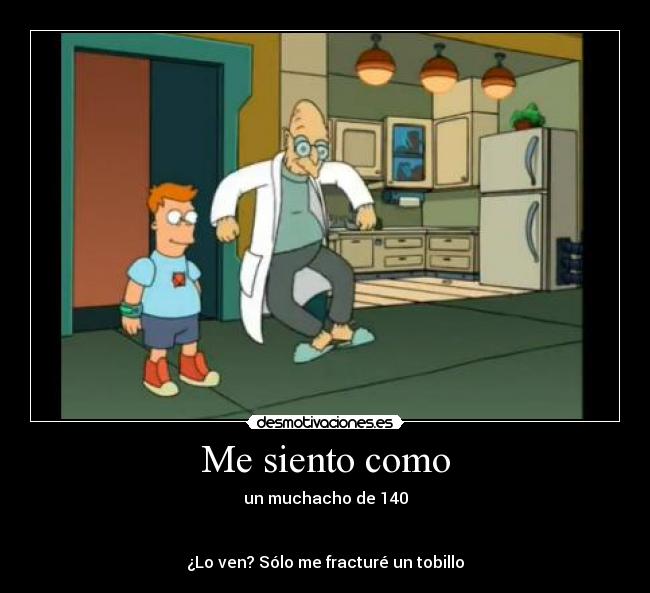 desmotivaciones.es

Me siento como

un muchacho de 140

¿Lo ven? Sólo me fracturé un tobillo